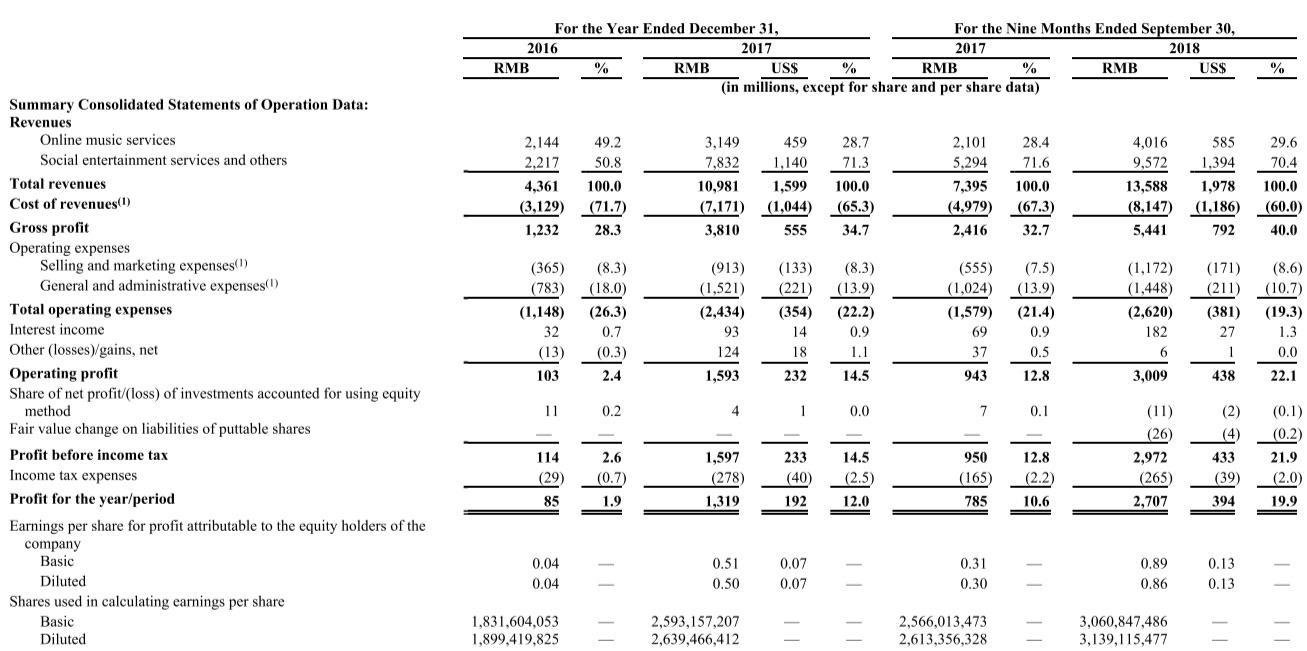 |  | For the Year Ended December 31, |  |  |  |  | For the Nine Months Ended September 30, |  |  |  |  |
|---|---|---|---|---|---|---|---|---|---|---|
|  | 2016 |  | 2017 |  |  | 2017 |  | 2018 |  |  |
|  | RMB | % | RMB | US$ | % | RMB | % | RMB | US$ | % |
|  | (in millions, except for share and per share data) |  |  |  |  |  |  |  |  |  |
| **Summary Consolidated Statements of Operation Data:** |  |  |  |  |  |  |  |  |  |  |
| **Revenues** |  |  |  |  |  |  |  |  |  |  |
| Online music services | 2,144 | 49.2 | 3,149 | 459 | 28.7 | 2,101 | 28.4 | 4,016 | 585 | 29.6 |
| Social entertainment services and others | 2,217 | 50.8 | 7,832 | 1,140 | 71.3 | 5,294 | 71.6 | 9,572 | 1,394 | 70.4 |
| **Total revenues** | 4,361 | 100.0 | 10,981 | 1,599 | 100.0 | 7,395 | 100.0 | 13,588 | 1,978 | 100.0 |
| **Cost of revenues$^{(1)}$** | (3,129) | (71.7) | (7,171) | (1,044) | (65.3) | (4,979) | (67.3) | (8,147) | (1,186) | (60.0) |
| **Gross profit** | 1,232 | 28.3 | 3,810 | 555 | 34.7 | 2,416 | 32.7 | 5,441 | 792 | 40.0 |
| Operating expenses |  |  |  |  |  |  |  |  |  |  |
| Selling and marketing expenses$^{(1)}$ | (365) | (8.3) | (913) | (133) | (8.3) | (555) | (7.5) | (1,172) | (171) | (8.6) |
| General and administrative expenses$^{(1)}$ | (783) | (18.0) | (1,521) | (221) | (13.9) | (1,024) | (13.9) | (1,448) | (211) | (10.7) |
| **Total operating expenses** | (1,148) | (26.3) | (2,434) | (354) | (22.2) | (1,579) | (21.4) | (2,620) | (381) | (19.3) |
| Interest income | 32 | 0.7 | 93 | 14 | 0.9 | 69 | 0.9 | 182 | 27 | 1.3 |
| Other (losses)/gains, net | (13) | (0.3) | 124 | 18 | 1.1 | 37 | 0.5 | 6 | 1 | 0.0 |
| **Operating profit** | 103 | 2.4 | 1,593 | 232 | 14.5 | 943 | 12.8 | 3,009 | 438 | 22.1 |
| Share of net profit/(loss) of investments accounted for using equity method | 11 | 0.2 | 4 | 1 | 0.0 | 7 | 0.1 | (11) | (2) | (0.1) |
| Fair value change on liabilities of puttable shares | — | — | — | — | — | — | — | (26) | (4) | (0.2) |
| **Profit before income tax** | 114 | 2.6 | 1,597 | 233 | 14.5 | 950 | 12.8 | 2,972 | 433 | 21.9 |
| Income tax expenses | (29) | (0.7) | (278) | (40) | (2.5) | (165) | (2.2) | (265) | (39) | (2.0) |
| **Profit for the year/period** | 85 | 1.9 | 1,319 | 192 | 12.0 | 785 | 10.6 | 2,707 | 394 | 19.9 |
| Earnings per share for profit attributable to the equity holders of the company |  |  |  |  |  |  |  |  |  |  |
| Basic | 0.04 | — | 0.51 | 0.07 | — | 0.31 | — | 0.89 | 0.13 | — |
| Diluted | 0.04 | — | 0.50 | 0.07 | — | 0.30 | — | 0.86 | 0.13 | — |
| Shares used in calculating earnings per share |  |  |  |  |  |  |  |  |  |  |
| Basic | 1,831,604,053 | — | 2,593,157,207 | — | — | 2,566,013,473 | — | 3,060,847,486 | — | — |
| Diluted | 1,899,419,825 | — | 2,639,466,412 | — | — | 2,613,356,328 | — | 3,139,115,477 | — | — |